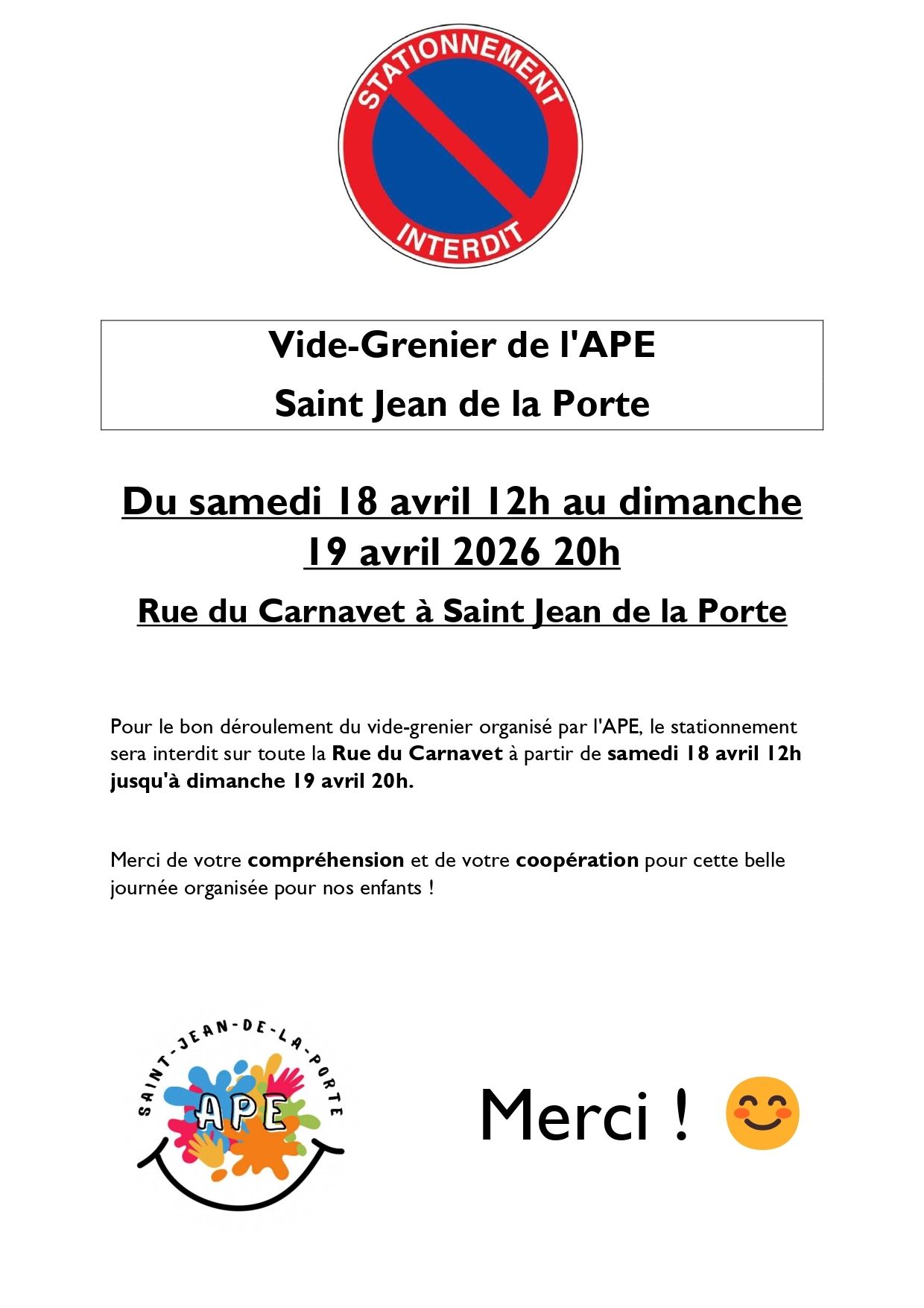 STATIONNEMENT
INTERDIT

Vide-Grenier de l'APE
Saint Jean de la Porte

Du samedi 18 avril 12h au dimanche 19 avril 2026 20h

Rue du Carnavet à Saint Jean de la Porte

Pour le bon déroulement du vide-grenier organisé par l'APE, le stationnement sera interdit sur toute la Rue du Carnavet à partir de samedi 18 avril 12h jusqu'à dimanche 19 avril 20h.

Merci de votre compréhension et de votre coopération pour cette belle journée organisée pour nos enfants !

SAINT-JEAN-DE-LA-PORTE
APE

Merci ! 😊